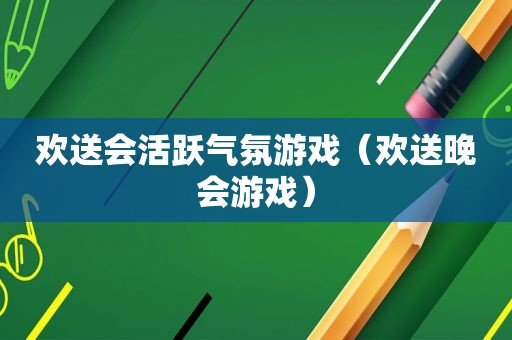 欢送会活跃气氛游戏（欢送晚会游戏）